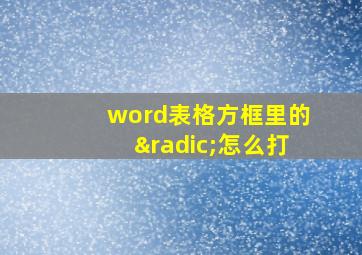 word表格方框里的&radic;怎么打